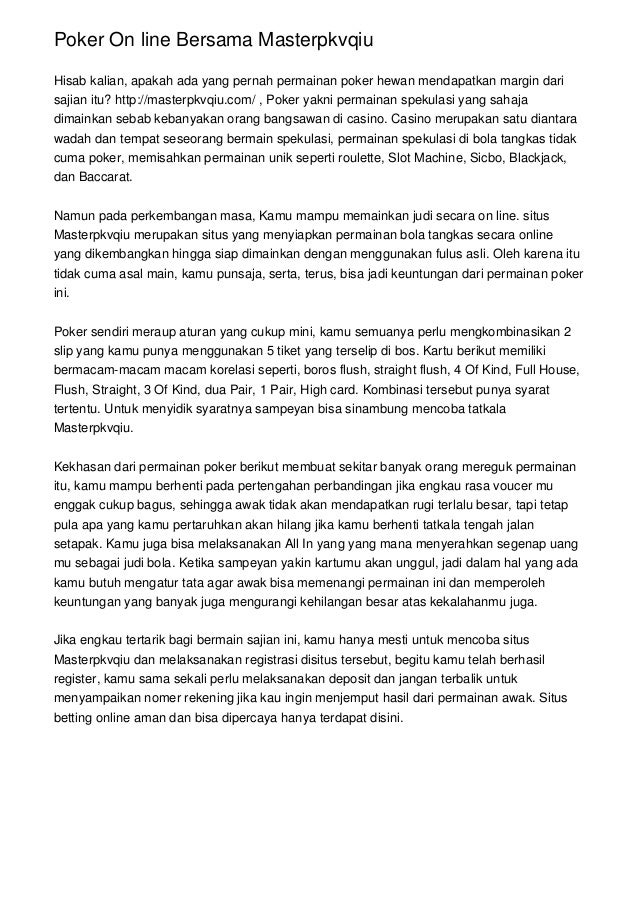 Poker On line Bersama Masterpkvqiu

Hisab kalian, apakah ada yang pernah permainan poker hewan mendapatkan margin dari sajian itu? http://masterpkvqiu.com/ , Poker yakni permainan spekulasi yang sahaja dimainkan sebab kebanyakan orang bangsawan di casino. Casino merupakan satu diantara wadah dan tempat seseorang bermain spekulasi, permainan spekulasi di bola tangkas tidak cuma poker, memisahkan permainan unik seperti roulette, Slot Machine, Sicbo, Blackjack, dan Baccarat.

Namun pada perkembangan masa, Kamu mampu memainkan judi secara on line. situs Masterpkvqiu merupakan situs yang menyiapkan permainan bola tangkas secara online yang dikembangkan hingga siap dimainkan dengan menggunakan fulus asli. Oleh karena itu tidak cuma asal main, kamu punsaja, serta, terus, bisa jadi keuntungan dari permainan poker ini.

Poker sendiri meraup aturan yang cukup mini, kamu semuanya perlu mengkombinasikan 2 slip yang kamu punya menggunakan 5 tiket yang terselip di bos. Kartu berikut memiliki bermacam-macam macam korelasi seperti, boros flush, straight flush, 4 Of Kind, Full House, Flush, Straight, 3 Of Kind, dua Pair, 1 Pair, High card. Kombinasi tersebut punya syarat tertentu. Untuk menyidik syaratnya sampeyan bisa sinambung mencoba tatkala Masterpkvqiu.

Kekhasan dari permainan poker berikut membuat sekitar banyak orang mereguk permainan itu, kamu mampu berhenti pada pertengahan perbandingan jika engkau rasa voucer mu enggak cukup bagus, sehingga awak tidak akan mendapatkan rugi terlalu besar, tapi tetap pula apa yang kamu pertaruhkan akan hilang jika kamu berhenti tatkala tengah jalan setapak. Kamu juga bisa melaksanakan All In yang yang mana menyerahkan segenap uang mu sebagai judi bola. Ketika sampeyan yakin kartumu akan unggul, jadi dalam hal yang ada kamu butuh mengatur tata agar awak bisa memenangi permainan ini dan memperoleh keuntungan yang banyak juga mengurangi kehilangan besar atas kekalahanmu juga.

Jika engkau tertarik bagi bermain sajian ini, kamu hanya mesti untuk mencoba situs Masterpkvqiu dan melaksanakan registrasi disitus tersebut, begitu kamu telah berhasil register, kamu sama sekali perlu melaksanakan deposit dan jangan terbalik untuk menyampaikan nomer rekening jika kau ingin menjemput hasil dari permainan awak. Situs betting online aman dan bisa dipercaya hanya terdapat disini.